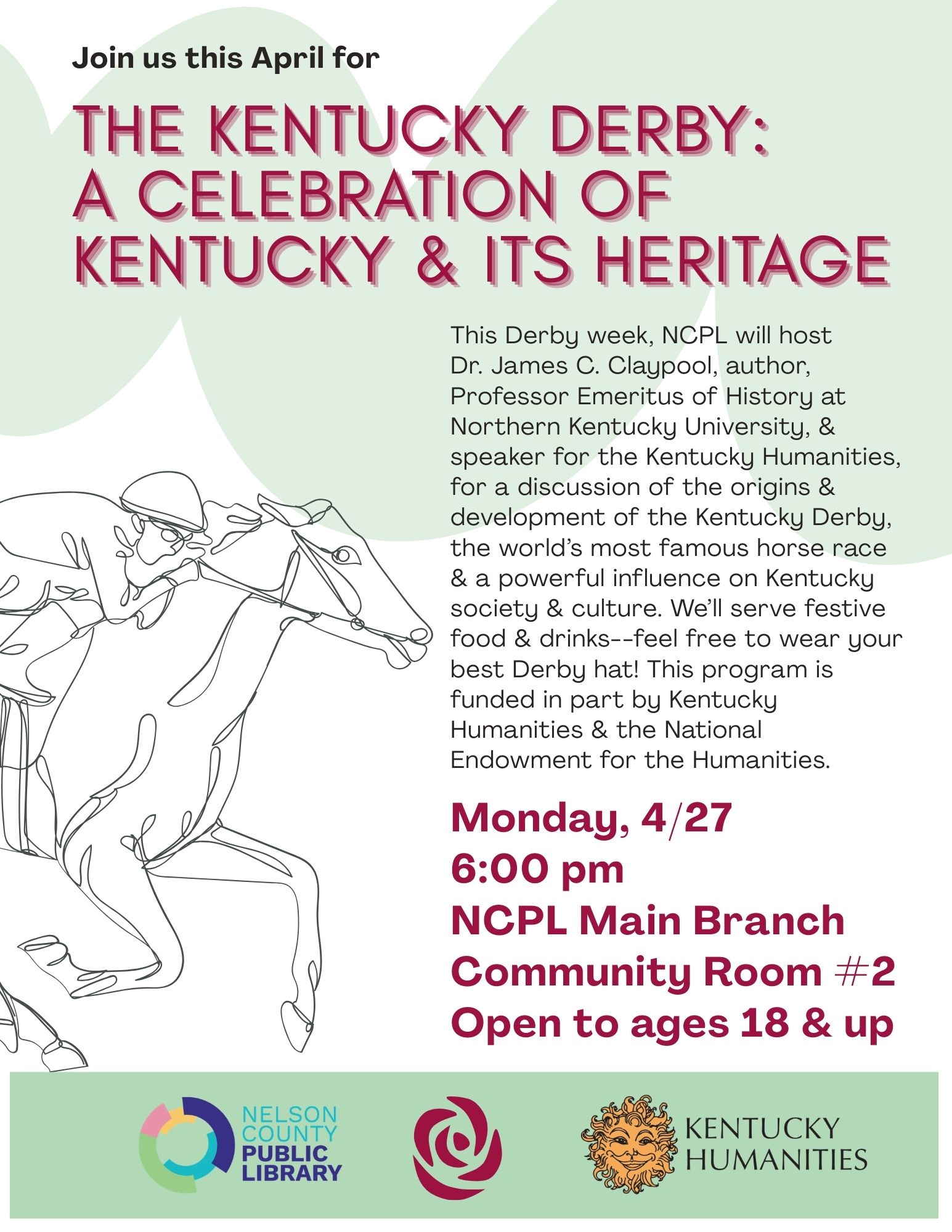 Join us this April for

THE KENTUCKY DERBY: A CELEBRATION OF KENTUCKY & ITS HERITAGE

This Derby week, NCPL will host Dr. James C. Claypool, author, Professor Emeritus of History at Northern Kentucky University, & speaker for the Kentucky Humanities, for a discussion of the origins & development of the Kentucky Derby, the world's most famous horse race & a powerful influence on Kentucky society & culture. We'll serve festive food & drinks--feel free to wear your best Derby hat! This program is funded in part by Kentucky Humanities & the National Endowment for the Humanities.

Monday, 4/27
6:00 pm
NCPL Main Branch
Community Room #2
Open to ages 18 & up

NELSON COUNTY PUBLIC LIBRARY

KENTUCKY HUMANITIES